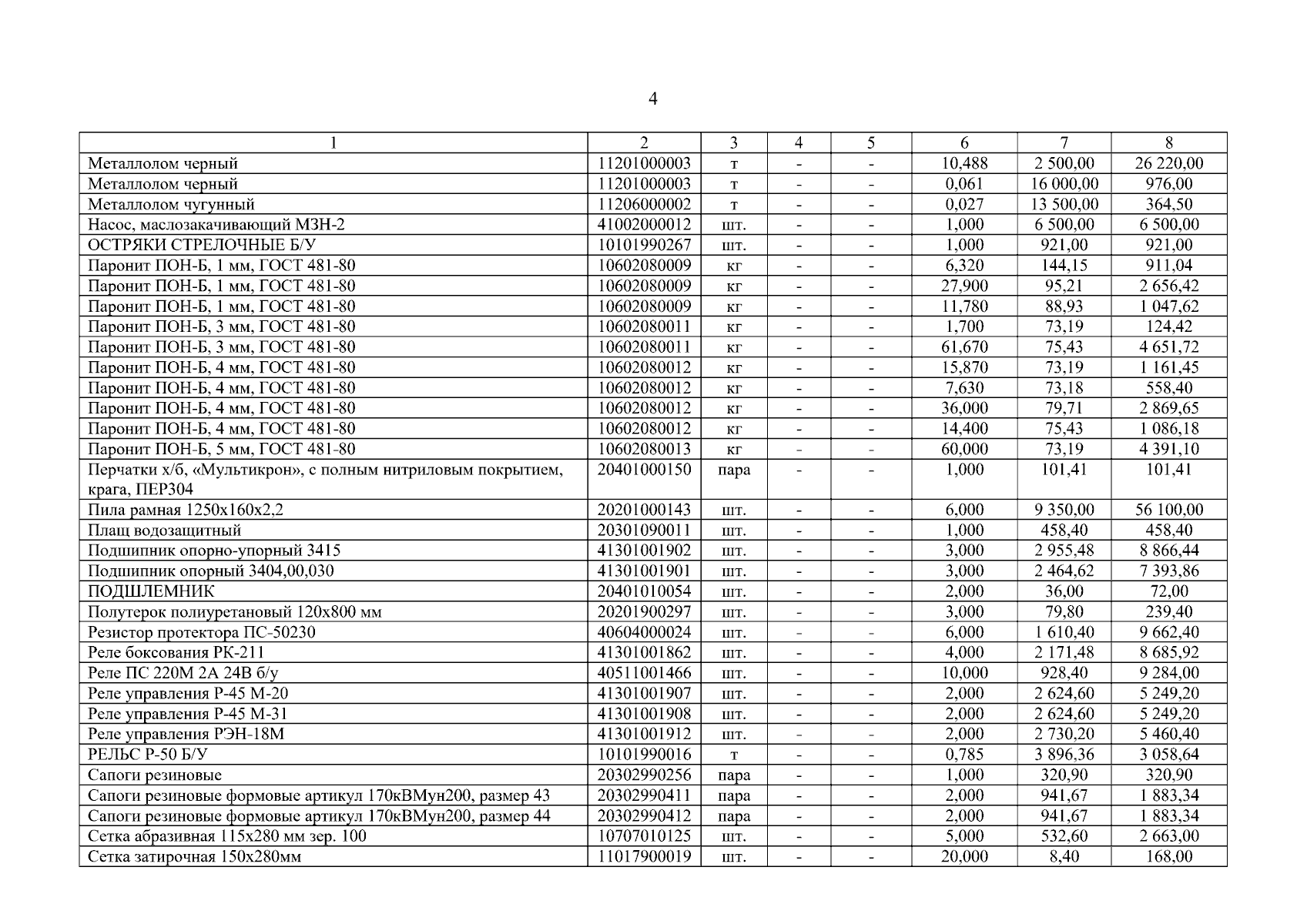 4

| 1 | 2 | 3 | 4 | 5 | 6 | 7 | 8 |
|---|---|---|---|---|---|---|---|
| Металлолом черный | 11201000003 | т | - | - | 10,488 | 2 500,00 | 26 220,00 |
| Металлолом черный | 11201000003 | т | - | - | 0,061 | 16 000,00 | 976,00 |
| Металлолом чугунный | 11206000002 | т | - | - | 0,027 | 13 500,00 | 364,50 |
| Насос, маслозакачивающий МЗН-2 | 41002000012 | шт. | - | - | 1,000 | 6 500,00 | 6 500,00 |
| ОСТРЯКИ СТРЕЛОЧНЫЕ Б/У | 10101990267 | шт. | - | - | 1,000 | 921,00 | 921,00 |
| Паронит ПОН-Б, 1 мм, ГОСТ 481-80 | 10602080009 | кг | - | - | 6,320 | 144,15 | 911,04 |
| Паронит ПОН-Б, 1 мм, ГОСТ 481-80 | 10602080009 | кг | - | - | 27,900 | 95,21 | 2 656,42 |
| Паронит ПОН-Б, 1 мм, ГОСТ 481-80 | 10602080009 | кг | - | - | 11,780 | 88,93 | 1 047,62 |
| Паронит ПОН-Б, 3 мм, ГОСТ 481-80 | 10602080011 | кг | - | - | 1,700 | 73,19 | 124,42 |
| Паронит ПОН-Б, 3 мм, ГОСТ 481-80 | 10602080011 | кг | - | - | 61,670 | 75,43 | 4 651,72 |
| Паронит ПОН-Б, 4 мм, ГОСТ 481-80 | 10602080012 | кг | - | - | 15,870 | 73,19 | 1 161,45 |
| Паронит ПОН-Б, 4 мм, ГОСТ 481-80 | 10602080012 | кг | - | - | 7,630 | 73,18 | 558,40 |
| Паронит ПОН-Б, 4 мм, ГОСТ 481-80 | 10602080012 | кг | - | - | 36,000 | 79,71 | 2 869,65 |
| Паронит ПОН-Б, 4 мм, ГОСТ 481-80 | 10602080012 | кг | - | - | 14,400 | 75,43 | 1 086,18 |
| Паронит ПОН-Б, 5 мм, ГОСТ 481-80 | 10602080013 | кг | - | - | 60,000 | 73,19 | 4 391,10 |
| Перчатки х/б, «Мультикрон», с полным нитриловым покрытием, крага, ПЕР304 | 20401000150 | пара | - | - | 1,000 | 101,41 | 101,41 |
| Пила рамная 1250х160х2,2 | 20201000143 | шт. | - | - | 6,000 | 9 350,00 | 56 100,00 |
| Плащ водозащитный | 20301090011 | шт. | - | - | 1,000 | 458,40 | 458,40 |
| Подшипник опорно-упорный 3415 | 41301001902 | шт. | - | - | 3,000 | 2 955,48 | 8 866,44 |
| Подшипник опорный 3404,00,030 | 41301001901 | шт. | - | - | 3,000 | 2 464,62 | 7 393,86 |
| ПОДШЛЕМНИК | 20401010054 | шт. | - | - | 2,000 | 36,00 | 72,00 |
| Полутерок полиуретановый 120х800 мм | 20201900297 | шт. | - | - | 3,000 | 79,80 | 239,40 |
| Резистор протектора ПС-50230 | 40604000024 | шт. | - | - | 6,000 | 1 610,40 | 9 662,40 |
| Реле боксования РК-211 | 41301001862 | шт. | - | - | 4,000 | 2 171,48 | 8 685,92 |
| Реле ПС 220М 2А 24В б/у | 40511001466 | шт. | - | - | 10,000 | 928,40 | 9 284,00 |
| Реле управления Р-45 М-20 | 41301001907 | шт. | - | - | 2,000 | 2 624,60 | 5 249,20 |
| Реле управления Р-45 М-31 | 41301001908 | шт. | - | - | 2,000 | 2 624,60 | 5 249,20 |
| Реле управления РЭН-18М | 41301001912 | шт. | - | - | 2,000 | 2 730,20 | 5 460,40 |
| РЕЛЬС Р-50 Б/У | 10101990016 | т | - | - | 0,785 | 3 896,36 | 3 058,64 |
| Сапоги резиновые | 20302990256 | пара | - | - | 1,000 | 320,90 | 320,90 |
| Сапоги резиновые формовые артикул 170кВМун200, размер 43 | 20302990411 | пара | - | - | 2,000 | 941,67 | 1 883,34 |
| Сапоги резиновые формовые артикул 170кВМун200, размер 44 | 20302990412 | пара | - | - | 2,000 | 941,67 | 1 883,34 |
| Сетка абразивная 115х280 мм зер. 100 | 10707010125 | шт. | - | - | 5,000 | 532,60 | 2 663,00 |
| Сетка затирочная 150х280мм | 11017900019 | шт. | - | - | 20,000 | 8,40 | 168,00 |